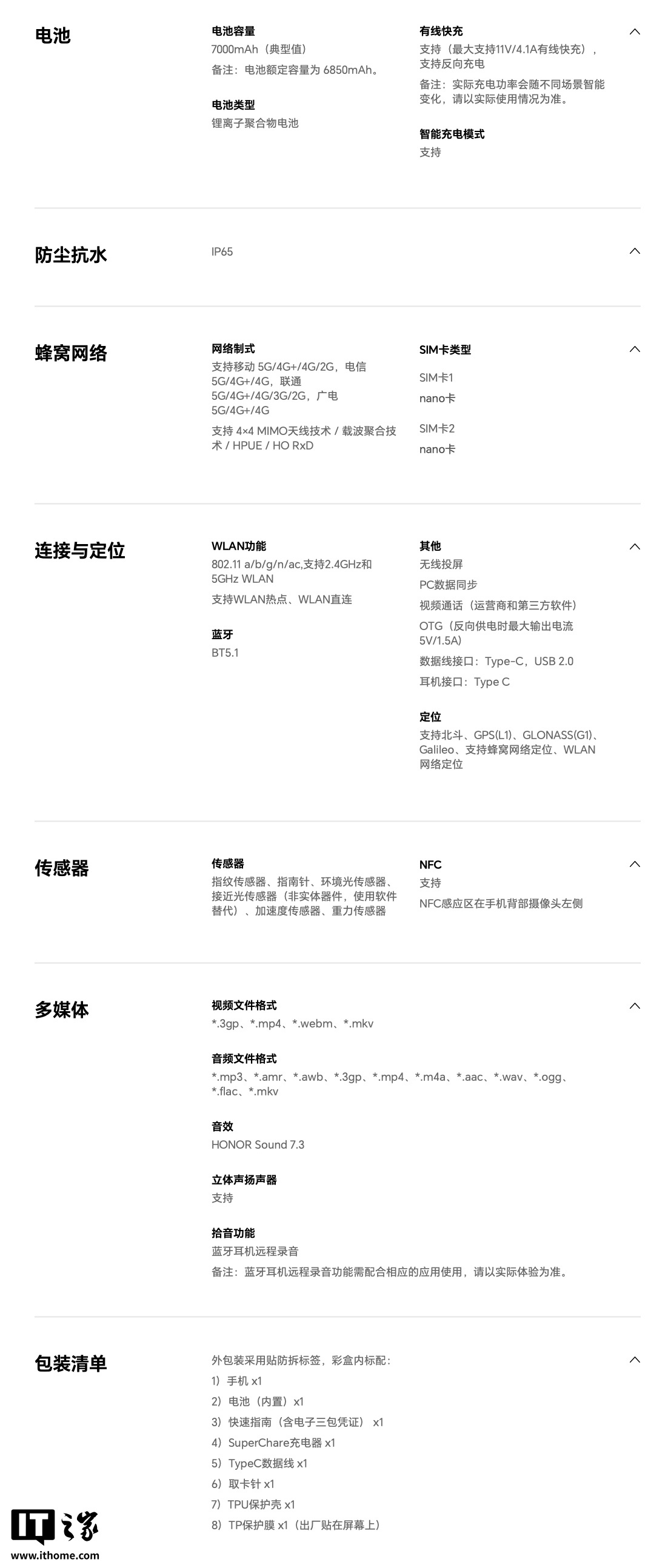 电池

电池容量
7000mAh（典型值）
备注：电池额定容量为 6850mAh。

电池类型
锂离子聚合物电池

有线快充
支持（最大支持11V/4.1A有线快充），支持反向充电
备注：实际充电功率会随不同场景智能变化，请以实际使用情况为准。

智能充电模式
支持

防尘抗水

IP65

蜂窝网络

网络制式
支持移动 5G/4G+/4G/2G，电信 5G/4G+/4G，联通 5G/4G+/4G/3G/2G，广电 5G/4G+/4G
支持 4×4 MIMO天线技术 / 载波聚合技术 / HPUE / HO RxD

SIM卡类型
SIM卡1
nano卡
SIM卡2
nano卡

连接与定位

WLAN功能
802.11 a/b/g/n/ac,支持2.4GHz和5GHz WLAN
支持WLAN热点、WLAN直连

蓝牙
BT5.1

其他
无线投屏
PC数据同步
视频通话（运营商和第三方软件）
OTG（反向供电时最大输出电流5V/1.5A）
数据线接口：Type-C，USB 2.0
耳机接口：Type C

定位
支持北斗、GPS(L1)、GLONASS(G1)、Galileo、支持蜂窝网络定位、WLAN网络定位

传感器

传感器
指纹传感器、指南针、环境光传感器、接近光传感器（非实体器件，使用软件替代）、加速度传感器、重力传感器

NFC
支持
NFC感应区在手机背部摄像头左侧

多媒体

视频文件格式
*.3gp、*.mp4、*.webm、*.mkv

音频文件格式
*.mp3、*.amr、*.awb、*.3gp、*.mp4、*.m4a、*.aac、*.wav、*.ogg、*.flac、*.mkv

音效
HONOR Sound 7.3

立体声扬声器
支持

拾音功能
蓝牙耳机远程录音
备注：蓝牙耳机远程录音功能需配合相应的应用使用，请以实际体验为准。

包装清单

外包装采用贴防拆标签，彩盒内标配：
1）手机 x1
2）电池（内置）x1
3）快速指南（含电子三包凭证） x1
4）SuperChare充电器 x1
5）TypeC数据线 x1
6）取卡针 x1
7）TPU保护壳 x1
8）TP保护膜 x1（出厂贴在屏幕上）

IT之家
www.ithome.com